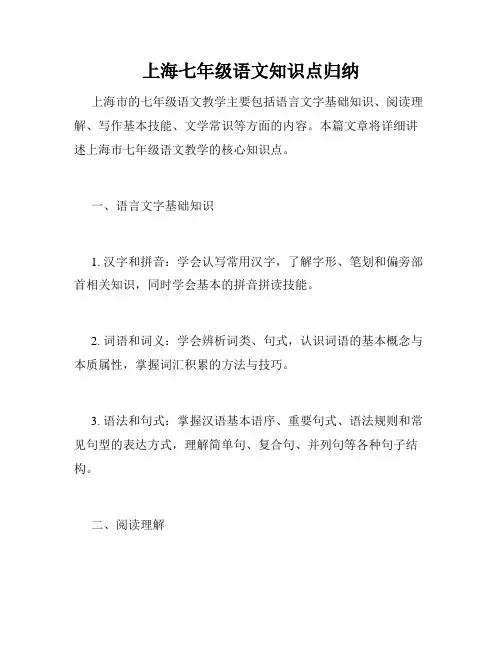 上海七年级语文知识点归纳

上海市的七年级语文教学主要包括语言文字基础知识、阅读理解、写作基本技能、文学常识等方面的内容。本篇文章将详细讲述上海市七年级语文教学的核心知识点。

一、语言文字基础知识

1. 汉字和拼音：学会认写常用汉字，了解字形、笔划和偏旁部首相关知识，同时学会基本的拼音拼读技能。

2. 词语和词义：学会辨析词类、句式，认识词语的基本概念与本质属性，掌握词汇积累的方法与技巧。

3. 语法和句式：掌握汉语基本语序、重要句式、语法规则和常见句型的表达方式，理解简单句、复合句、并列句等各种句子结构。

二、阅读理解